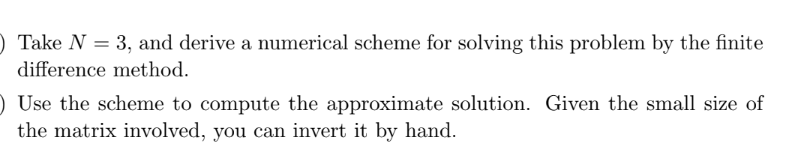 ) Take $N = 3$, and derive a numerical scheme for solving this problem by the finite difference method.

) Use the scheme to compute the approximate solution. Given the small size of the matrix involved, you can invert it by hand.